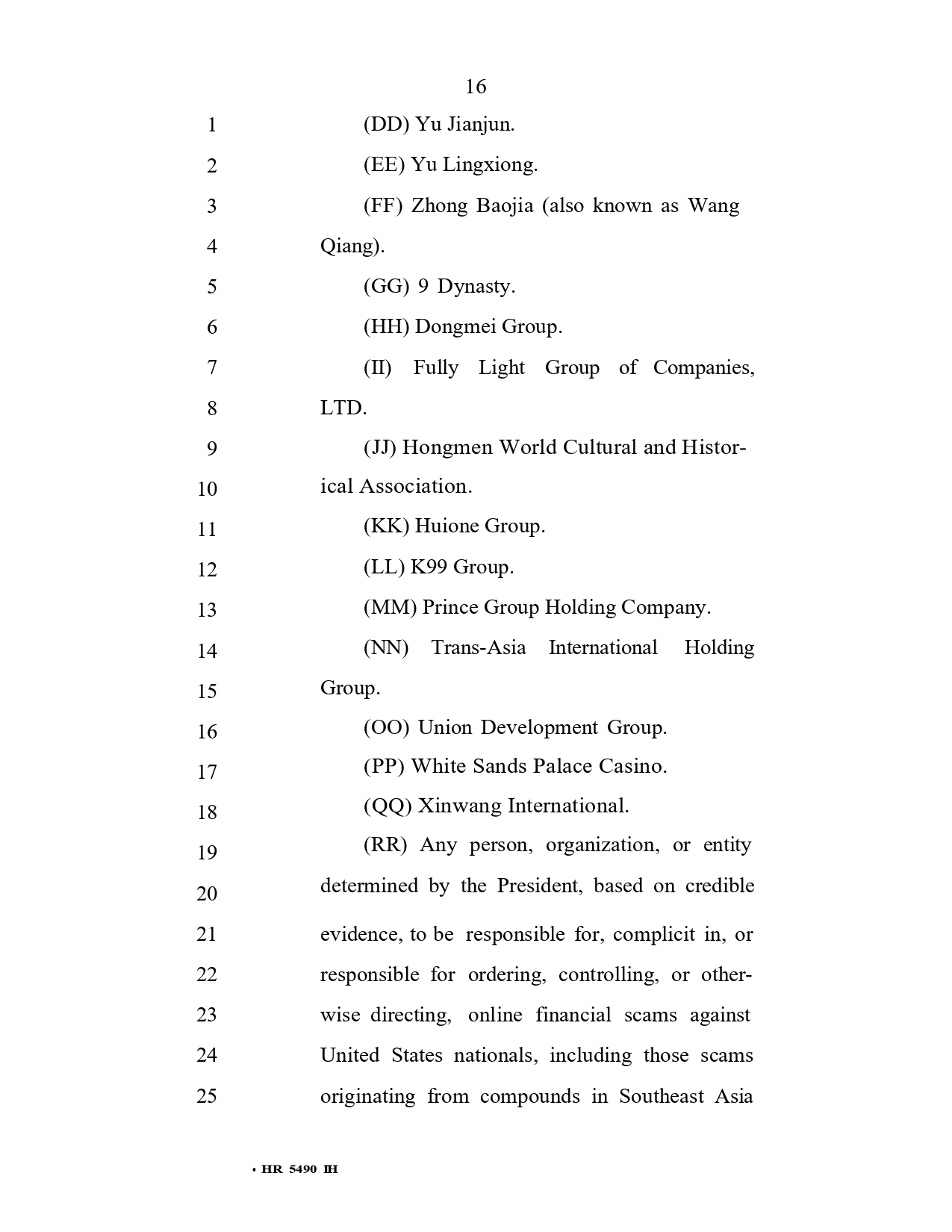 16

1 (DD) Yu Jianjun.
2 (EE) Yu Lingxiong.
3 (FF) Zhong Baojia (also known as Wang
4 Qiang).
5 (GG) 9 Dynasty.
6 (HH) Dongmei Group.
7 (II) Fully Light Group of Companies,
8 LTD.
9 (JJ) Hongmen World Cultural and Histor-
10 ical Association.
11 (KK) Huione Group.
12 (LL) K99 Group.
13 (MM) Prince Group Holding Company.
14 (NN) Trans-Asia International Holding
15 Group.
16 (OO) Union Development Group.
17 (PP) White Sands Palace Casino.
18 (QQ) Xinwang International.
19 (RR) Any person, organization, or entity
20 determined by the President, based on credible
21 evidence, to be responsible for, complicit in, or
22 responsible for ordering, controlling, or other-
23 wise directing, online financial scams against
24 United States nationals, including those scams
25 originating from compounds in Southeast Asia

• HR 5490 IH